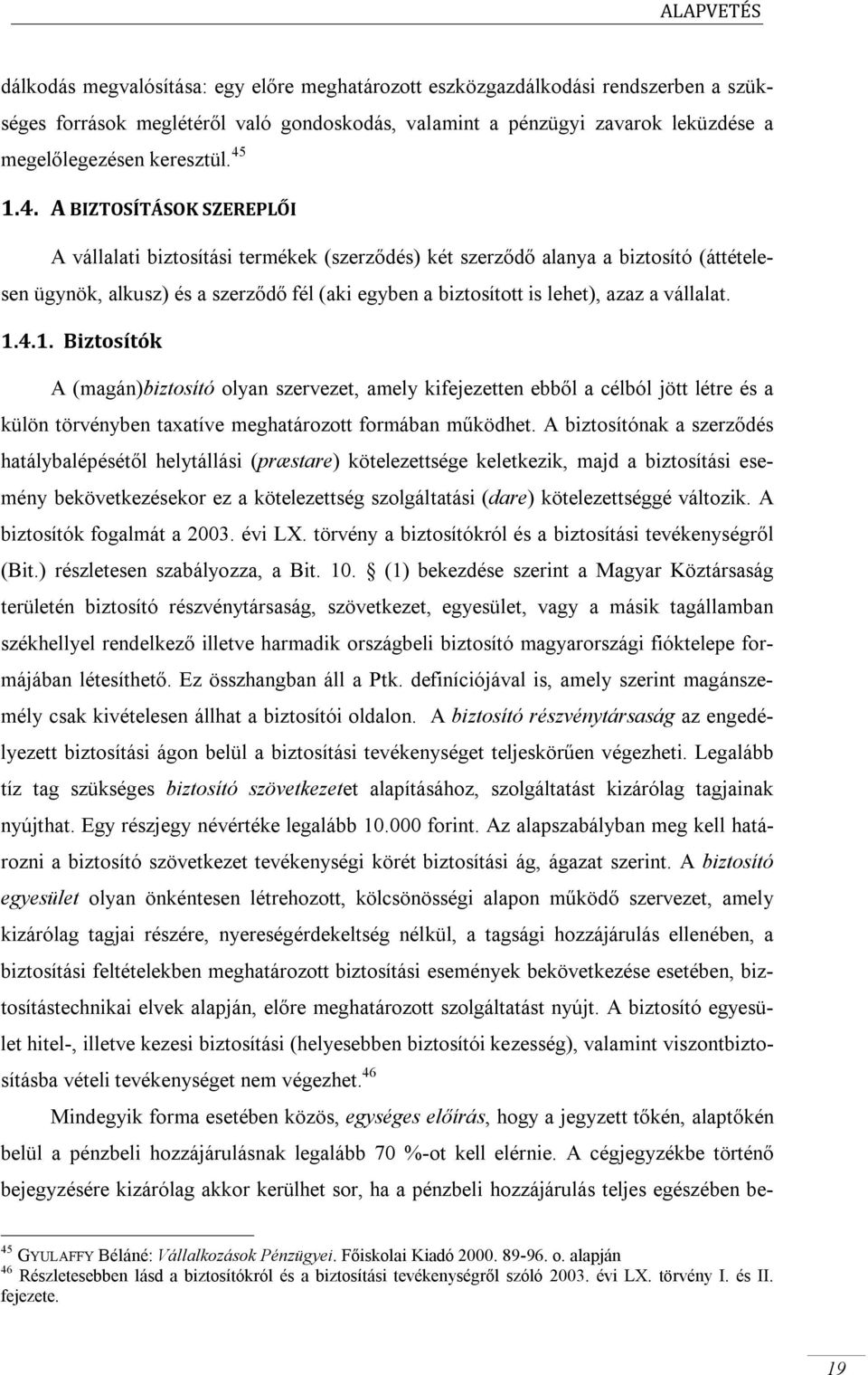 ALAPVETÉS

dálkodás megvalósítása: egy előre meghatározott eszközgazdálkodási rendszerben a szükséges források meglétéről való gondoskodás, valamint a pénzügyi zavarok leküzdése a megelőlegezésen keresztül.$^{45}$

1.4. A BIZTOSÍTÁSOK SZEREPLŐI

A vállalati biztosítási termékek (szerződés) két szerződő alanya a biztosító (áttételesen ügynök, alkusz) és a szerződő fél (aki egyben a biztosított is lehet), azaz a vállalat.

1.4.1. Biztosítók

A (magán)biztosító olyan szervezet, amely kifejezetten ebből a célból jött létre és a külön törvényben taxatíve meghatározott formában működhet. A biztosítónak a szerződés hatálybalépésétől helytállási (præstare) kötelezettsége keletkezik, majd a biztosítási esemény bekövetkezésekor ez a kötelezettség szolgáltatási (dare) kötelezettséggé változik. A biztosítók fogalmát a 2003. évi LX. törvény a biztosítókról és a biztosítási tevékenységről (Bit.) részletesen szabályozza, a Bit. 10. (1) bekezdése szerint a Magyar Köztársaság területén biztosító részvénytársaság, szövetkezet, egyesület, vagy a másik tagállamban székhellyel rendelkező illetve harmadik országbeli biztosító magyarországi fióktelepe formájában létesíthető. Ez összhangban áll a Ptk. definíciójával is, amely szerint magánszemély csak kivételesen állhat a biztosítói oldalon. A biztosító részvénytársaság az engedélyezett biztosítási ágon belül a biztosítási tevékenységet teljeskörűen végezheti. Legalább tíz tag szükséges biztosító szövetkezetet alapításához, szolgáltatást kizárólag tagjainak nyújthat. Egy részjegy névértéke legalább 10.000 forint. Az alapszabályban meg kell határozni a biztosító szövetkezet tevékenységi körét biztosítási ág, ágazat szerint. A biztosító egyesület olyan önkéntesen létrehozott, kölcsönösségi alapon működő szervezet, amely kizárólag tagjai részére, nyereségérdekeltség nélkül, a tagsági hozzájárulás ellenében, a biztosítási feltételekben meghatározott biztosítási események bekövetkezése esetében, biztosítástechnikai elvek alapján, előre meghatározott szolgáltatást nyújt. A biztosító egyesület hitel-, illetve kezesi biztosítási (helyesebben biztosítói kezesség), valamint viszontbiztosításba vételi tevékenységet nem végezhet.$^{46}$

Mindegyik forma esetében közös, egységes előírás, hogy a jegyzett tőkén, alaptőkén belül a pénzbeli hozzájárulásnak legalább 70 %-ot kell elérnie. A cégjegyzékbe történő bejegyzésére kizárólag akkor kerülhet sor, ha a pénzbeli hozzájárulás teljes egészében be-

$^{45}$ GYULAFFY Béláné: Vállalkozások Pénzügyei. Főiskolai Kiadó 2000. 89-96. o. alapján
$^{46}$ Részletesebben lásd a biztosítókról és a biztosítási tevékenységről szóló 2003. évi LX. törvény I. és II. fejezete.

19